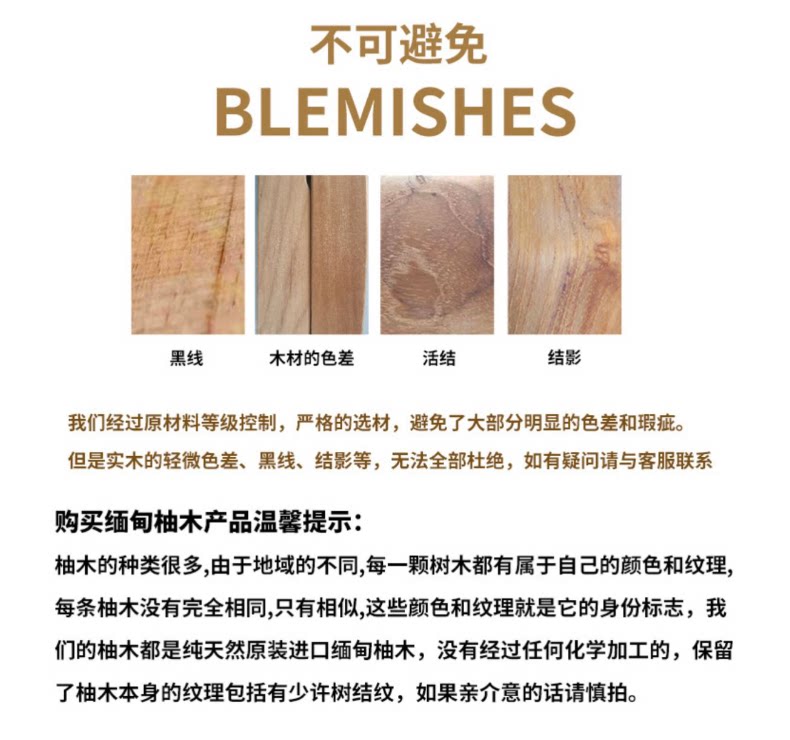 不可避免
BLEMISHES

黑线

木材的色差

活结

结影

我们经过原材料等级控制，严格的选材，避免了大部分明显的色差和瑕疵。

但是实木的轻微色差、黑线、结影等，无法全部杜绝，如有疑问请与客服联系

购买缅甸柚木产品温馨提示：

柚木的种类很多,由于地域的不同,每一颗树木都有属于自己的颜色和纹理,每条柚木没有完全相同,只有相似,这些颜色和纹理就是它的身份标志，我们的柚木都是纯天然原装进口缅甸柚木，没有经过任何化学加工的，保留了柚木本身的纹理包括有少许树结纹，如果亲介意的话请慎拍。